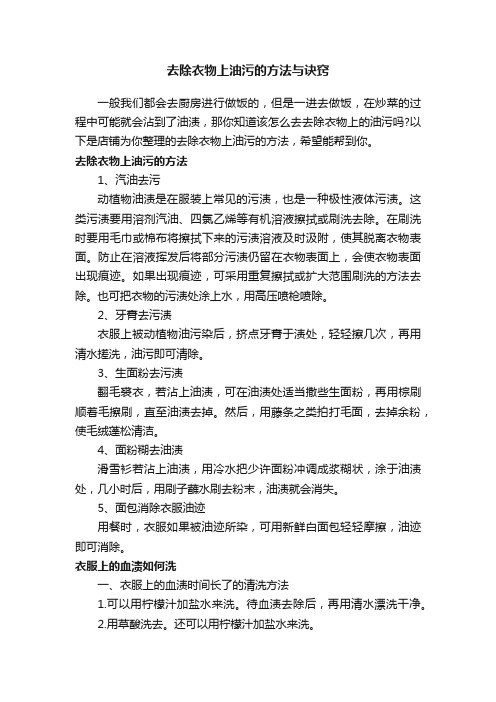 去除衣物上油污的方法与诀窍

一般我们都会去厨房进行做饭的，但是一进去做饭，在炒菜的过程中可能就会沾到了油渍，那你知道该怎么去去除衣物上的油污吗?以下是店铺为你整理的去除衣物上油污的方法，希望能帮到你。

去除衣物上油污的方法

1、汽油去污

动植物油渍是在服装上常见的污渍，也是一种极性液体污渍。这类污渍要用溶剂汽油、四氯乙烯等有机溶液擦拭或刷洗去除。在刷洗时要用毛巾或棉布将擦拭下来的污渍溶液及时汲附，使其脱离衣物表面。防止在溶液挥发后将部分污渍仍留在衣物表面上，会使衣物表面出现痕迹。如果出现痕迹，可采用重复擦拭或扩大范围刷洗的方法去除。也可把衣物的污渍处涂上水，用高压喷枪喷除。

2、牙膏去污渍

衣服上被动植物油污染后，挤点牙膏于渍处，轻轻擦几次，再用清水搓洗，油污即可清除。

3、生面粉去污渍

翻毛裘衣，若沾上油渍，可在油渍处适当撒些生面粉，再用棕刷顺着毛擦刷，直至油渍去掉。然后，用藤条之类拍打毛面，去掉余粉，使毛绒蓬松清洁。

4、面粉糊去油渍

滑雪衫若沾上油渍，用冷水把少许面粉冲调成浆糊状，涂于油渍处，几小时后，用刷子蘸水刷去粉末，油渍就会消失。

5、面包消除衣服油迹

用餐时，衣服如果被油迹所染，可用新鲜白面包轻轻摩擦，油迹即可消除。

衣服上的血渍如何洗

一、衣服上的血渍时间长了的清洗方法

1.可以用柠檬汁加盐水来洗。待血渍去除后，再用清水漂洗干净。

2.用草酸洗去。还可以用柠檬汁加盐水来洗。